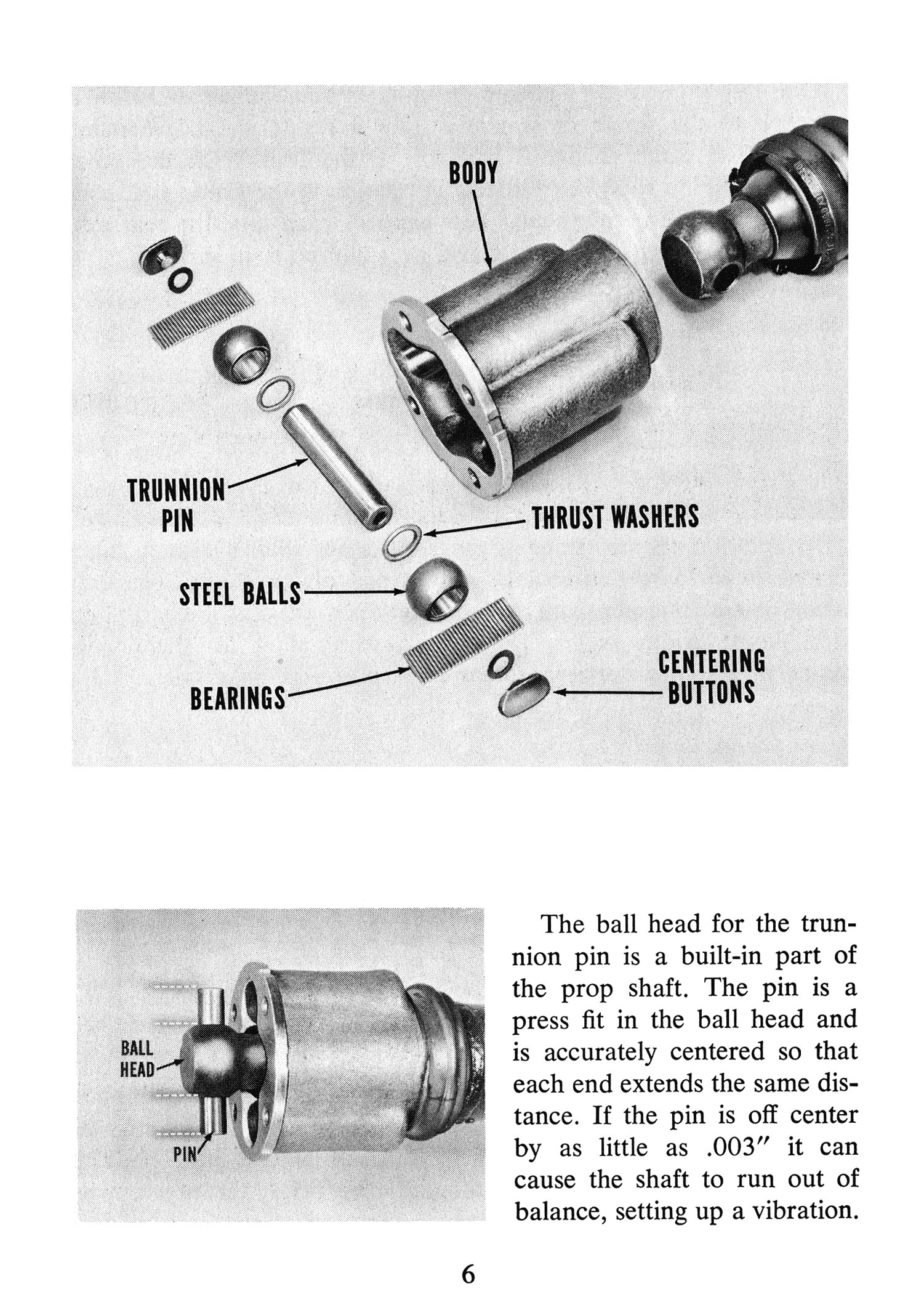 BODY

TRUNNION PIN

THRUST WASHERS

STEEL BALLS

BEARINGS

CENTERING BUTTONS

BALL HEAD

PIN

The ball head for the trunnion pin is a built-in part of the prop shaft. The pin is a press fit in the ball head and is accurately centered so that each end extends the same distance. If the pin is off center by as little as .003″ it can cause the shaft to run out of balance, setting up a vibration.

6